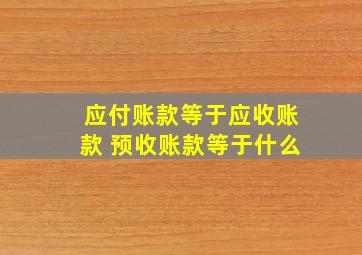 应付账款等于应收账款 预收账款等于什么